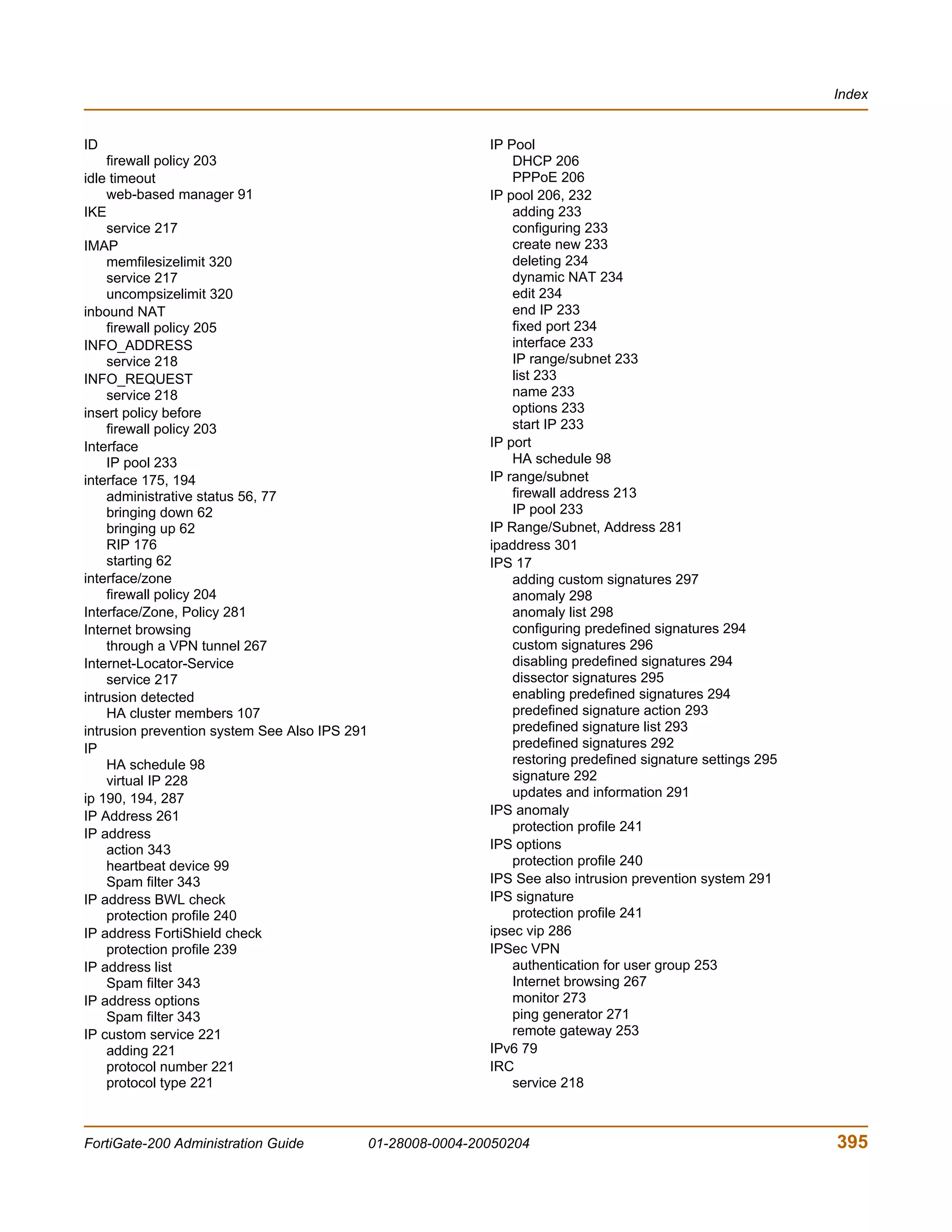 Index

ID
firewall policy 203
idle timeout
web-based manager 91
IKE
service 217
IMAP
memfilesizelimit 320
service 217
uncompsizelimit 320
inbound NAT
firewall policy 205
INFO_ADDRESS
service 218
INFO_REQUEST
service 218
insert policy before
firewall policy 203
Interface
IP pool 233
interface 175, 194
administrative status 56, 77
bringing down 62
bringing up 62
RIP 176
starting 62
interface/zone
firewall policy 204
Interface/Zone, Policy 281
Internet browsing
through a VPN tunnel 267
Internet-Locator-Service
service 217
intrusion detected
HA cluster members 107
intrusion prevention system See Also IPS 291
IP
HA schedule 98
virtual IP 228
ip 190, 194, 287
IP Address 261
IP address
action 343
heartbeat device 99
Spam filter 343
IP address BWL check
protection profile 240
IP address FortiShield check
protection profile 239
IP address list
Spam filter 343
IP address options
Spam filter 343
IP custom service 221
adding 221
protocol number 221
protocol type 221

IP Pool
DHCP 206
PPPoE 206
IP pool 206, 232
adding 233
configuring 233
create new 233
deleting 234
dynamic NAT 234
edit 234
end IP 233
fixed port 234
interface 233
IP range/subnet 233
list 233
name 233
options 233
start IP 233
IP port
HA schedule 98
IP range/subnet
firewall address 213
IP pool 233
IP Range/Subnet, Address 281
ipaddress 301
IPS 17
adding custom signatures 297
anomaly 298
anomaly list 298
configuring predefined signatures 294
custom signatures 296
disabling predefined signatures 294
dissector signatures 295
enabling predefined signatures 294
predefined signature action 293
predefined signature list 293
predefined signatures 292
restoring predefined signature settings 295
signature 292
updates and information 291
IPS anomaly
protection profile 241
IPS options
protection profile 240
IPS See also intrusion prevention system 291
IPS signature
protection profile 241
ipsec vip 286
IPSec VPN
authentication for user group 253
Internet browsing 267
monitor 273
ping generator 271
remote gateway 253
IPv6 79
IRC
service 218

FortiGate-200 Administration Guide 01-28008-0004-20050204 395